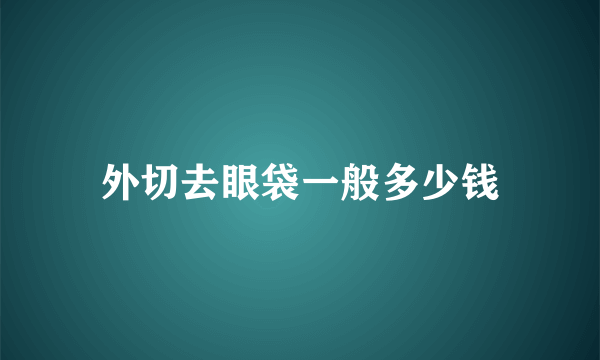 外切去眼袋一般多少钱